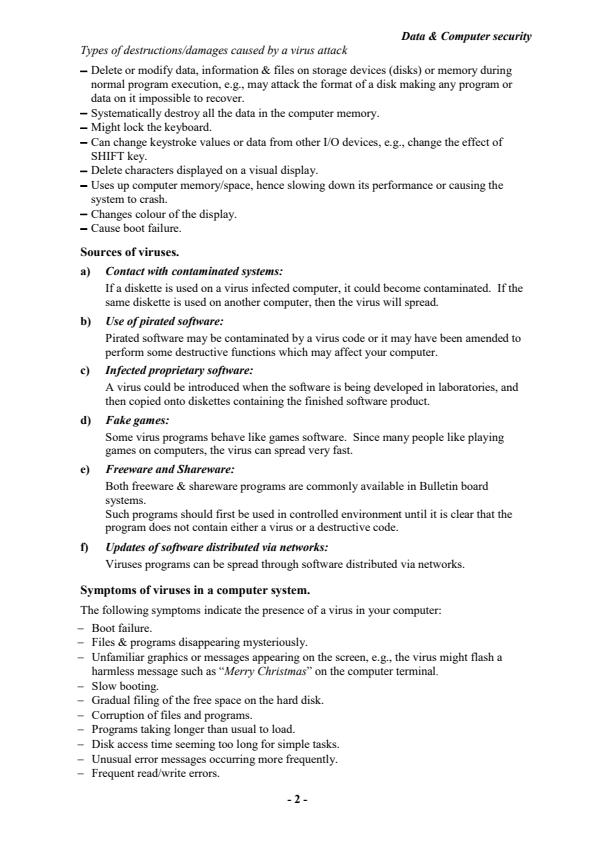 Data & Computer security

Types of destructions/damages caused by a virus attack

– Delete or modify data, information & files on storage devices (disks) or memory during normal program execution, e.g., may attack the format of a disk making any program or data on it impossible to recover.
– Systematically destroy all the data in the computer memory.
– Might lock the keyboard.
– Can change keystroke values or data from other I/O devices, e.g., change the effect of SHIFT key.
– Delete characters displayed on a visual display.
– Uses up computer memory/space, hence slowing down its performance or causing the system to crash.
– Changes colour of the display.
– Cause boot failure.

Sources of viruses.

a) Contact with contaminated systems:
If a diskette is used on a virus infected computer, it could become contaminated. If the same diskette is used on another computer, then the virus will spread.

b) Use of pirated software:
Pirated software may be contaminated by a virus code or it may have been amended to perform some destructive functions which may affect your computer.

c) Infected proprietary software:
A virus could be introduced when the software is being developed in laboratories, and then copied onto diskettes containing the finished software product.

d) Fake games:
Some virus programs behave like games software. Since many people like playing games on computers, the virus can spread very fast.

e) Freeware and Shareware:
Both freeware & shareware programs are commonly available in Bulletin board systems.
Such programs should first be used in controlled environment until it is clear that the program does not contain either a virus or a destructive code.

f) Updates of software distributed via networks:
Viruses programs can be spread through software distributed via networks.

Symptoms of viruses in a computer system.

The following symptoms indicate the presence of a virus in your computer:
– Boot failure.
– Files & programs disappearing mysteriously.
– Unfamiliar graphics or messages appearing on the screen, e.g., the virus might flash a harmless message such as "Merry Christmas" on the computer terminal.
– Slow booting.
– Gradual filing of the free space on the hard disk.
– Corruption of files and programs.
– Programs taking longer than usual to load.
– Disk access time seeming too long for simple tasks.
– Unusual error messages occurring more frequently.
– Frequent read/write errors.

- 2 -